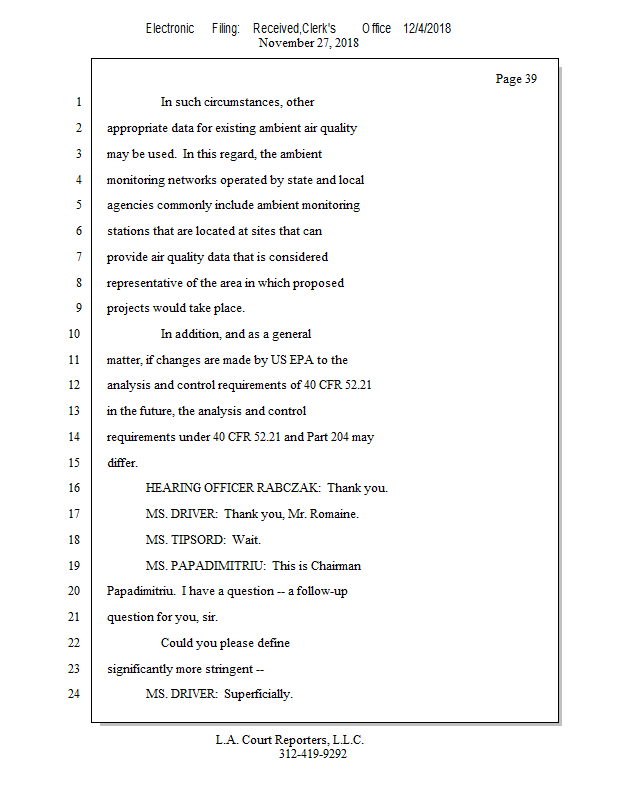 Electronic Filing: Received,Clerk's Office 12/4/2018
November 27, 2018

Page 39

1 In such circumstances, other
2 appropriate data for existing ambient air quality
3 may be used. In this regard, the ambient
4 monitoring networks operated by state and local
5 agencies commonly include ambient monitoring
6 stations that are located at sites that can
7 provide air quality data that is considered
8 representative of the area in which proposed
9 projects would take place.
10 In addition, and as a general
11 matter, if changes are made by US EPA to the
12 analysis and control requirements of 40 CFR 52.21
13 in the future, the analysis and control
14 requirements under 40 CFR 52.21 and Part 204 may
15 differ.
16 HEARING OFFICER RABCZAK: Thank you.
17 MS. DRIVER: Thank you, Mr. Romaine.
18 MS. TIPSORD: Wait.
19 MS. PAPADIMITRIU: This is Chairman
20 Papadimitriu. I have a question -- a follow-up
21 question for you, sir.
22 Could you please define
23 significantly more stringent --
24 MS. DRIVER: Superficially.

L.A. Court Reporters, L.L.C.
312-419-9292